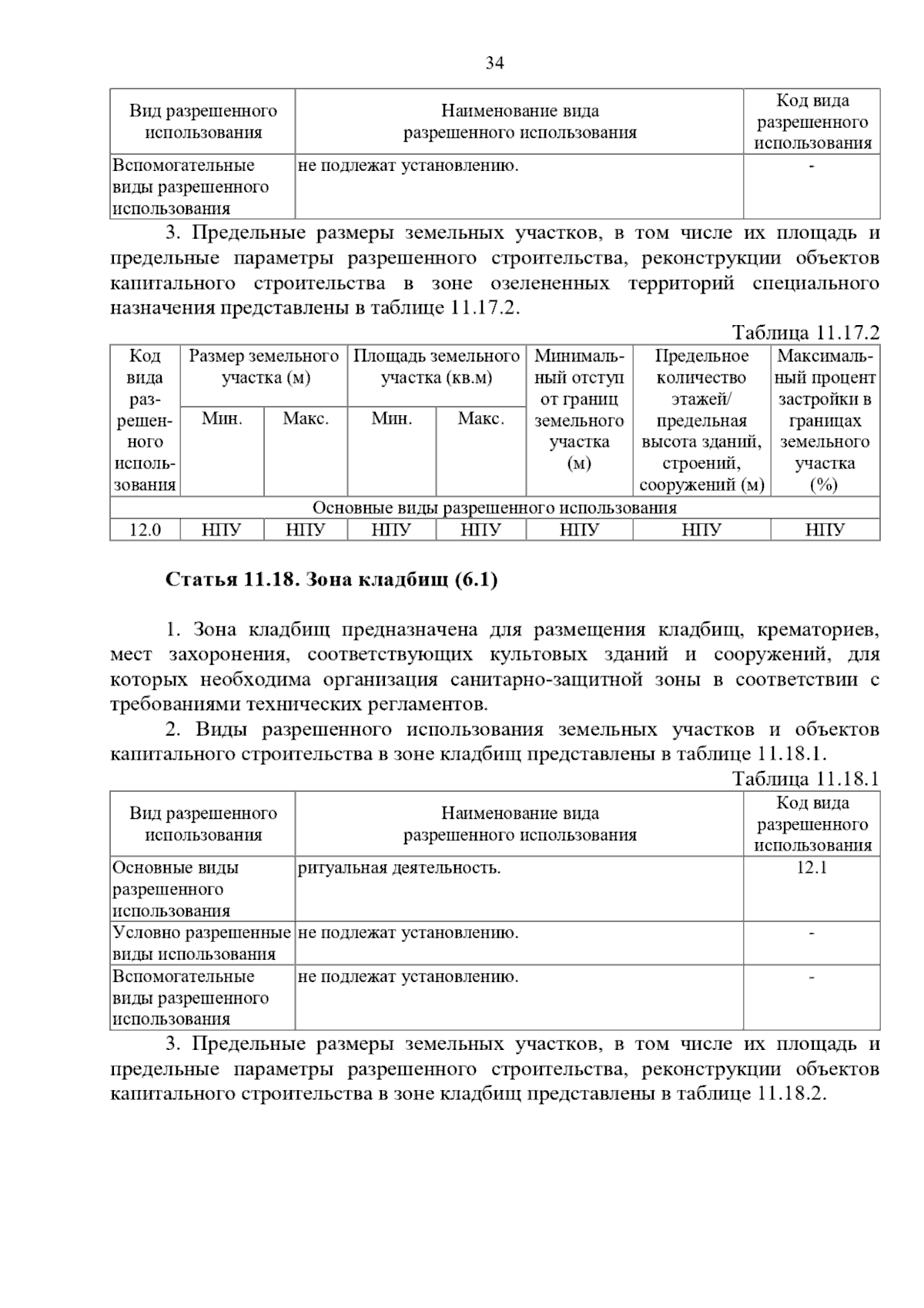 34

| Вид разрешенного использования | Наименование вида разрешенного использования | Код вида разрешенного использования |
|---|---|---|
| Вспомогательные виды разрешенного использования | не подлежат установлению. | - |

3. Предельные размеры земельных участков, в том числе их площадь и предельные параметры разрешенного строительства, реконструкции объектов капитального строительства в зоне озелененных территорий специального назначения представлены в таблице 11.17.2.

Таблица 11.17.2

| Код вида разрешенного использования | Размер земельного участка (м) Мин. | Размер земельного участка (м) Макс. | Площадь земельного участка (кв.м) Мин. | Площадь земельного участка (кв.м) Макс. | Минимальный отступ от границ земельного участка (м) | Предельное количество этажей/ предельная высота зданий, строений, сооружений (м) | Максимальный процент застройки в границах земельного участка (%) |
|---|---|---|---|---|---|---|---|
| Основные виды разрешенного использования | | | | | | | |
| 12.0 | НПУ | НПУ | НПУ | НПУ | НПУ | НПУ | НПУ |

Статья 11.18. Зона кладбищ (6.1)

1. Зона кладбищ предназначена для размещения кладбищ, крематориев, мест захоронения, соответствующих культовых зданий и сооружений, для которых необходима организация санитарно-защитной зоны в соответствии с требованиями технических регламентов.

2. Виды разрешенного использования земельных участков и объектов капитального строительства в зоне кладбищ представлены в таблице 11.18.1.

Таблица 11.18.1

| Вид разрешенного использования | Наименование вида разрешенного использования | Код вида разрешенного использования |
|---|---|---|
| Основные виды разрешенного использования | ритуальная деятельность. | 12.1 |
| Условно разрешенные виды использования | не подлежат установлению. | - |
| Вспомогательные виды разрешенного использования | не подлежат установлению. | - |

3. Предельные размеры земельных участков, в том числе их площадь и предельные параметры разрешенного строительства, реконструкции объектов капитального строительства в зоне кладбищ представлены в таблице 11.18.2.